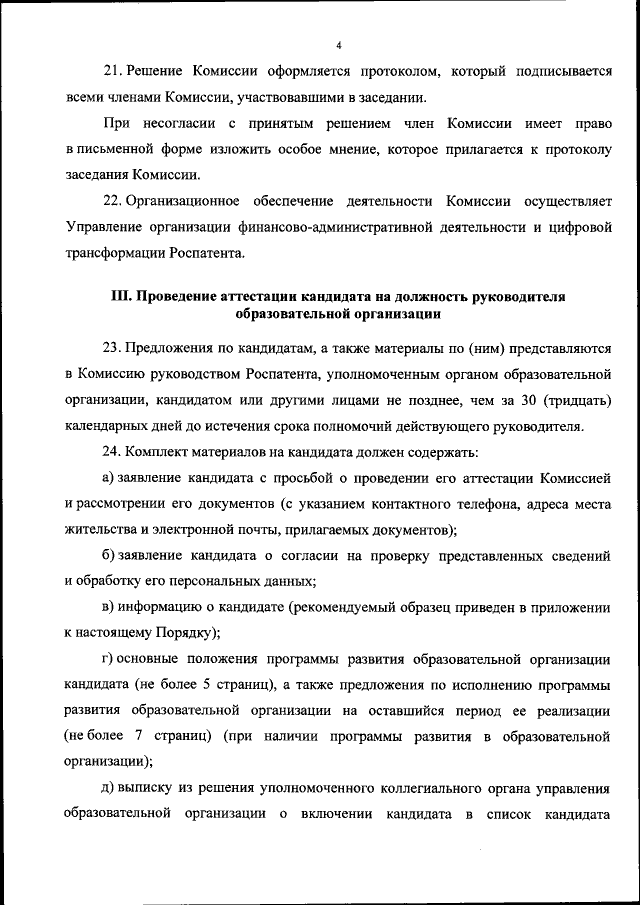 4

21. Решение Комиссии оформляется протоколом, который подписывается всеми членами Комиссии, участвовавшими в заседании.

При несогласии с принятым решением член Комиссии имеет право в письменной форме изложить особое мнение, которое прилагается к протоколу заседания Комиссии.

22. Организационное обеспечение деятельности Комиссии осуществляет Управление организации финансово-административной деятельности и цифровой трансформации Роспатента.

III. Проведение аттестации кандидата на должность руководителя образовательной организации

23. Предложения по кандидатам, а также материалы по (ним) представляются в Комиссию руководством Роспатента, уполномоченным органом образовательной организации, кандидатом или другими лицами не позднее, чем за 30 (тридцать) календарных дней до истечения срока полномочий действующего руководителя.

24. Комплект материалов на кандидата должен содержать:

а) заявление кандидата с просьбой о проведении его аттестации Комиссией и рассмотрении его документов (с указанием контактного телефона, адреса места жительства и электронной почты, прилагаемых документов);

б) заявление кандидата о согласии на проверку представленных сведений и обработку его персональных данных;

в) информацию о кандидате (рекомендуемый образец приведен в приложении к настоящему Порядку);

г) основные положения программы развития образовательной организации кандидата (не более 5 страниц), а также предложения по исполнению программы развития образовательной организации на оставшийся период ее реализации (не более 7 страниц) (при наличии программы развития в образовательной организации);

д) выписку из решения уполномоченного коллегиального органа управления образовательной организации о включении кандидата в список кандидата